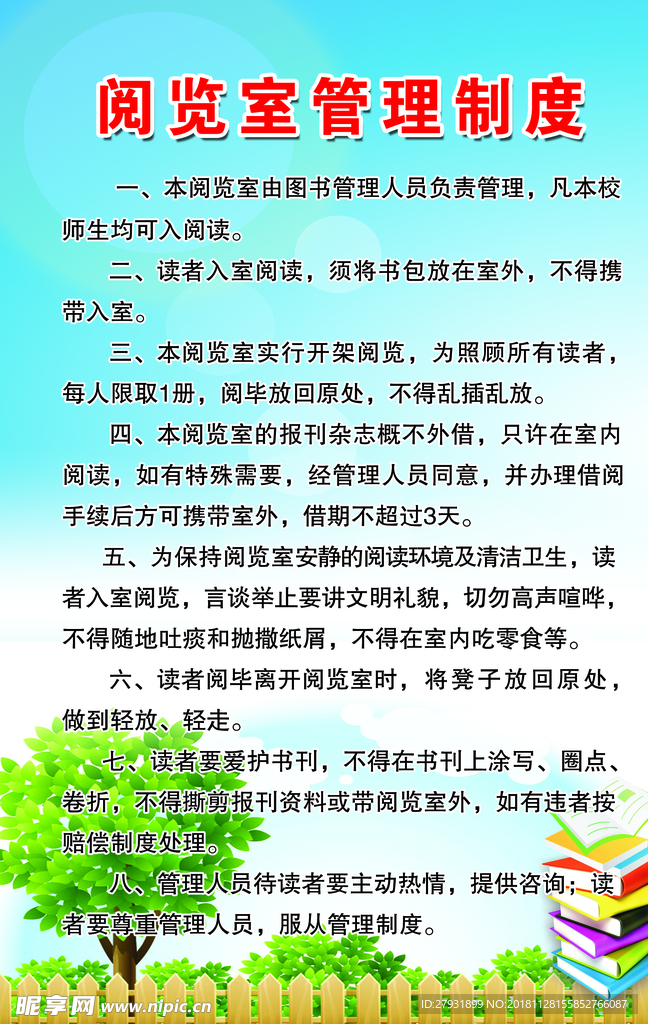 阅览室管理制度

一、本阅览室由图书管理人员负责管理，凡本校师生均可入阅读。

二、读者入室阅读，须将书包放在室外，不得携带入室。

三、本阅览室实行开架阅览，为照顾所有读者，每人限取1册，阅毕放回原处，不得乱插乱放。

四、本阅览室的报刊杂志概不外借，只许在室内阅读，如有特殊需要，经管理人员同意，并办理借阅手续后方可携带室外，借期不超过3天。

五、为保持阅览室安静的阅读环境及清洁卫生，读者入室阅览，言谈举止要讲文明礼貌，切勿高声喧哗，不得随地吐痰和抛撒纸屑，不得在室内吃零食等。

六、读者阅毕离开阅览室时，将凳子放回原处，做到轻放、轻走。

七、读者要爱护书刊，不得在书刊上涂写、圈点、卷折，不得撕剪报刊资料或带阅览室外，如有违者按赔偿制度处理。

八、管理人员待读者要主动热情，提供咨询；读者要尊重管理人员，服从管理制度。

昵享网 www.nipic.cn

ID:27931899 NO:20181128155852766087